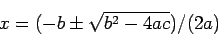 $x = (-b \pm \sqrt{b^2 - 4ac})/(2a)$